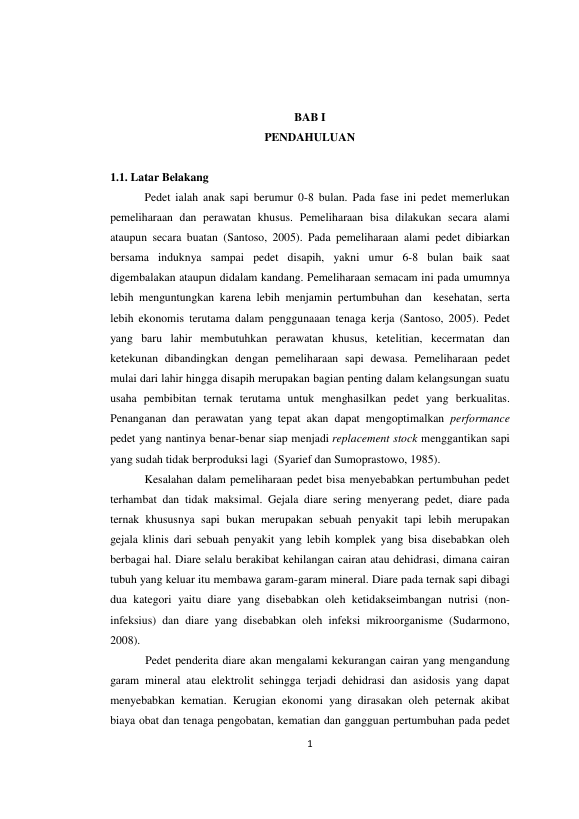 BAB I
PENDAHULUAN

1.1. Latar Belakang

Pedet ialah anak sapi berumur 0-8 bulan. Pada fase ini pedet memerlukan pemeliharaan dan perawatan khusus. Pemeliharaan bisa dilakukan secara alami ataupun secara buatan (Santoso, 2005). Pada pemeliharaan alami pedet dibiarkan bersama induknya sampai pedet disapih, yakni umur 6-8 bulan baik saat digembalakan ataupun didalam kandang. Pemeliharaan semacam ini pada umumnya lebih menguntungkan karena lebih menjamin pertumbuhan dan kesehatan, serta lebih ekonomis terutama dalam penggunaaan tenaga kerja (Santoso, 2005). Pedet yang baru lahir membutuhkan perawatan khusus, ketelitian, kecermatan dan ketekunan dibandingkan dengan pemeliharaan sapi dewasa. Pemeliharaan pedet mulai dari lahir hingga disapih merupakan bagian penting dalam kelangsungan suatu usaha pembibitan ternak terutama untuk menghasilkan pedet yang berkualitas. Penanganan dan perawatan yang tepat akan dapat mengoptimalkan performance pedet yang nantinya benar-benar siap menjadi replacement stock menggantikan sapi yang sudah tidak berproduksi lagi (Syarief dan Sumoprastowo, 1985).

Kesalahan dalam pemeliharaan pedet bisa menyebabkan pertumbuhan pedet terhambat dan tidak maksimal. Gejala diare sering menyerang pedet, diare pada ternak khususnya sapi bukan merupakan sebuah penyakit tapi lebih merupakan gejala klinis dari sebuah penyakit yang lebih komplek yang bisa disebabkan oleh berbagai hal. Diare selalu berakibat kehilangan cairan atau dehidrasi, dimana cairan tubuh yang keluar itu membawa garam-garam mineral. Diare pada ternak sapi dibagi dua kategori yaitu diare yang disebabkan oleh ketidakseimbangan nutrisi (non-infeksius) dan diare yang disebabkan oleh infeksi mikroorganisme (Sudarmono, 2008).

Pedet penderita diare akan mengalami kekurangan cairan yang mengandung garam mineral atau elektrolit sehingga terjadi dehidrasi dan asidosis yang dapat menyebabkan kematian. Kerugian ekonomi yang dirasakan oleh peternak akibat biaya obat dan tenaga pengobatan, kematian dan gangguan pertumbuhan pada pedet

1